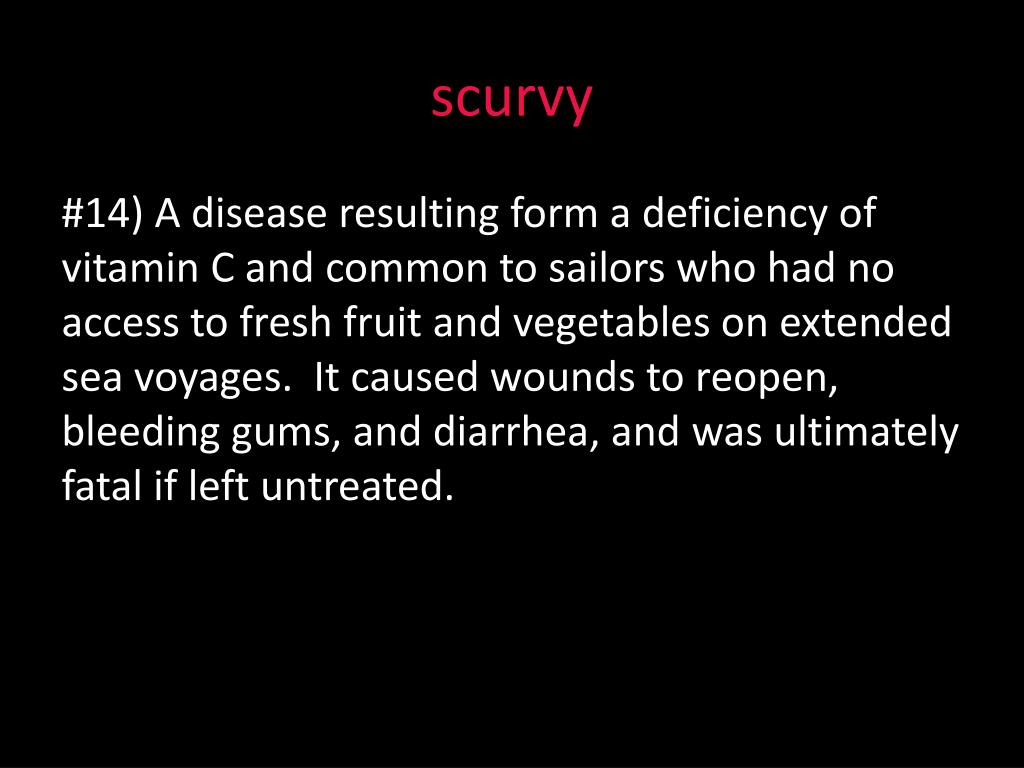 scurvy

#14) A disease resulting form a deficiency of vitamin C and common to sailors who had no access to fresh fruit and vegetables on extended sea voyages.  It caused wounds to reopen, bleeding gums, and diarrhea, and was ultimately fatal if left untreated.